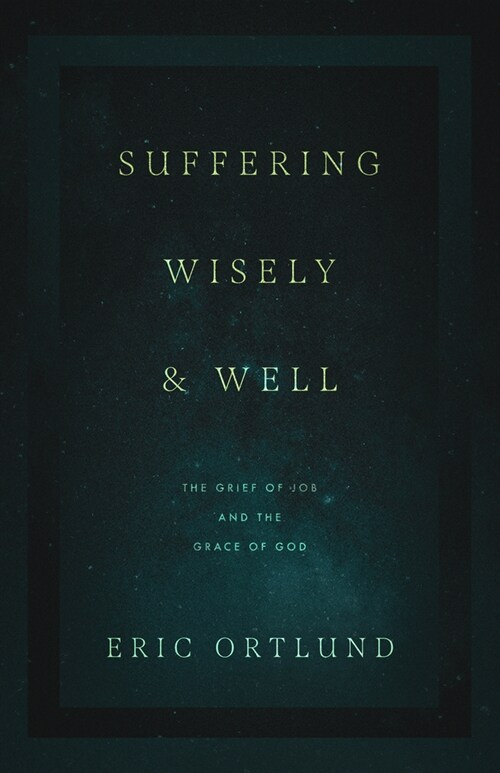 SUFFERING

WISELY

& WELL

THE GRIEF OF JOB
AND THE
GRACE OF GOD

ERIC ORTLUND